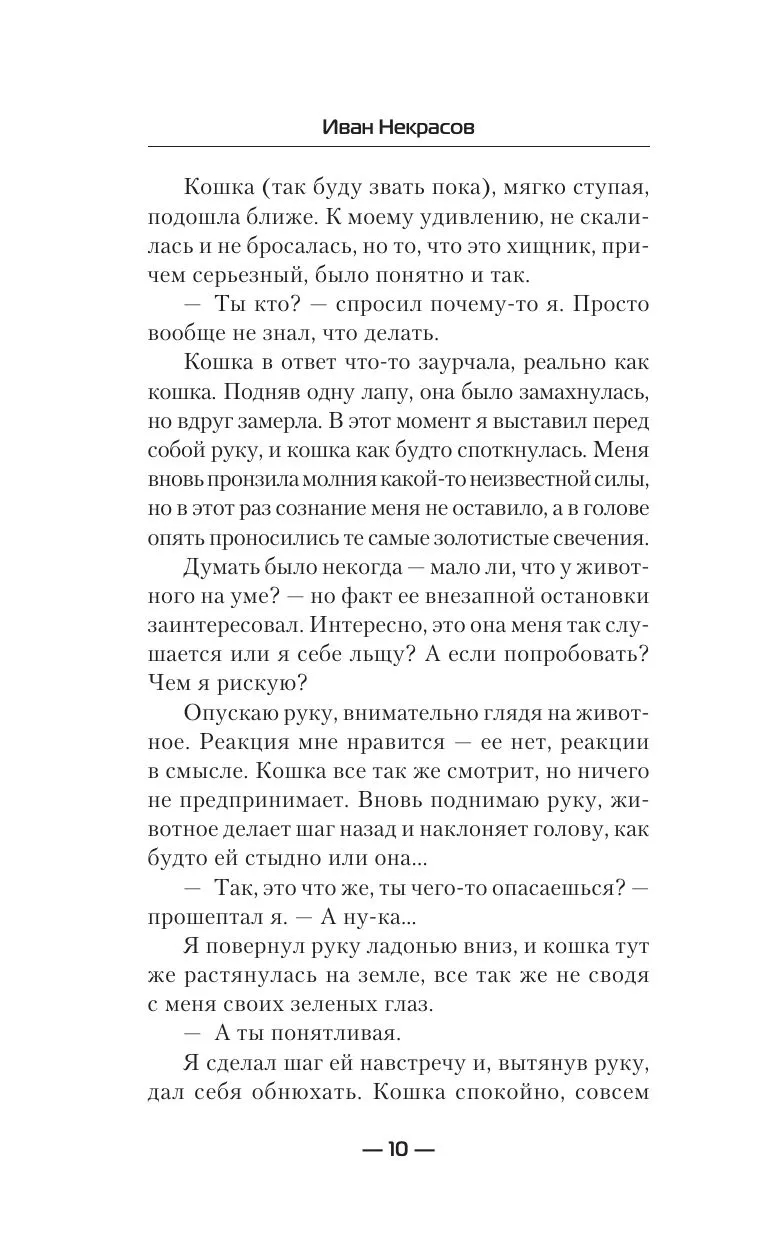 Иван Некрасов

Кошка (так буду звать пока), мягко ступая, подошла ближе. К моему удивлению, не скалилась и не бросалась, но то, что это хищник, причем серьезный, было понятно и так.

— Ты кто? — спросил почему-то я. Просто вообще не знал, что делать.

Кошка в ответ что-то заурчала, реально как кошка. Подняв одну лапу, она было замахнулась, но вдруг замерла. В этот момент я выставил перед собой руку, и кошка как будто споткнулась. Меня вновь пронзила молния какой-то неизвестной силы, но в этот раз сознание меня не оставило, а в голове опять проносились те самые золотистые свечения.

Думать было некогда — мало ли, что у животного на уме? — но факт ее внезапной остановки заинтересовал. Интересно, это она меня так слушается или я себе льщу? А если попробовать? Чем я рискую?

Опускаю руку, внимательно глядя на животное. Реакция мне нравится — ее нет, реакции в смысле. Кошка все так же смотрит, но ничего не предпринимает. Вновь поднимаю руку, животное делает шаг назад и наклоняет голову, как будто ей стыдно или она...

— Так, это что же, ты чего-то опасаешься? — прошептал я. — А ну-ка...

Я повернул руку ладонью вниз, и кошка тут же растянулась на земле, все так же не сводя с меня своих зеленых глаз.

— А ты понятливая.

Я сделал шаг ей навстречу и, вытянув руку, дал себя обнюхать. Кошка спокойно, совсем

— 10 —